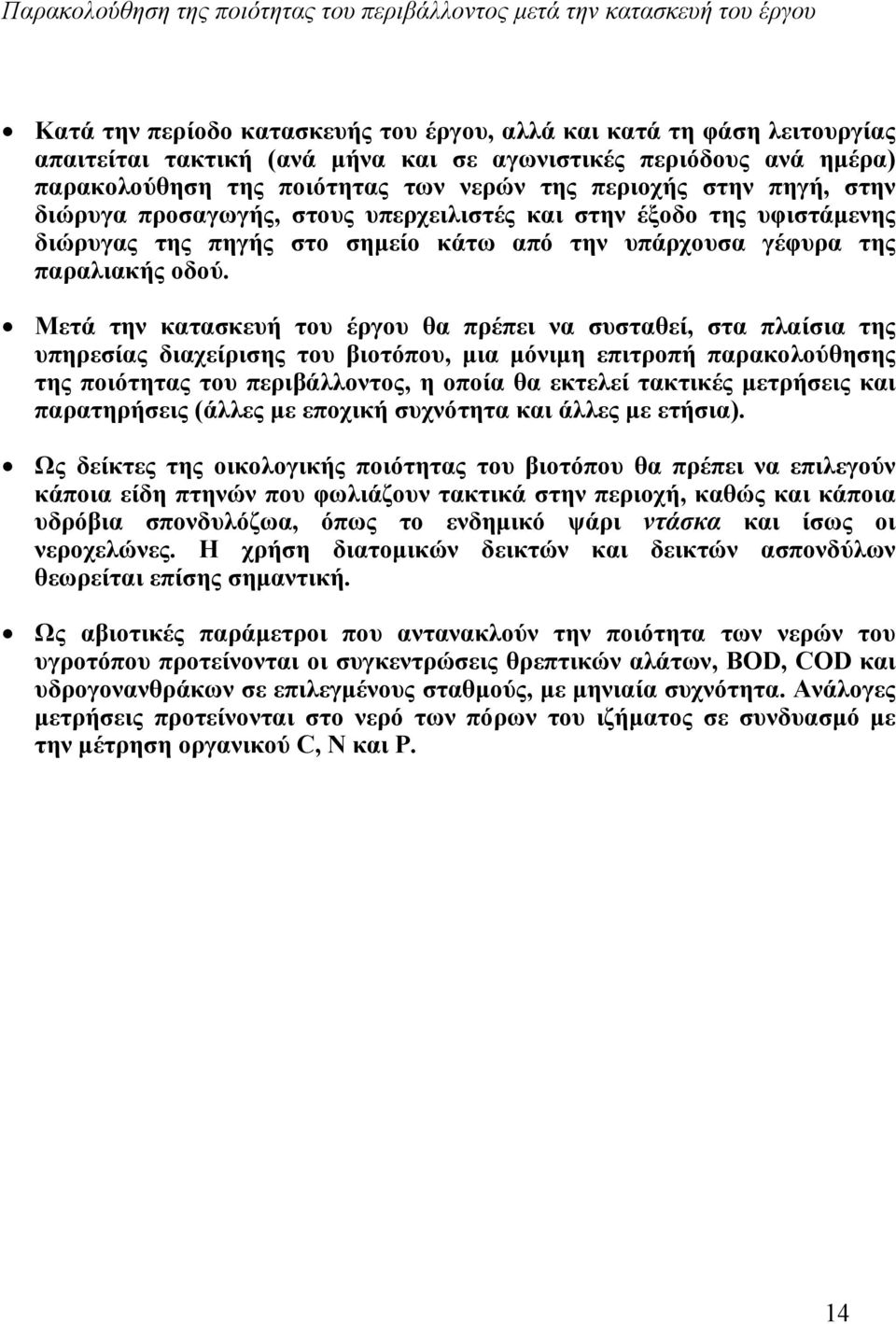 Παρακολούθηση της ποιότητας του περιβάλλοντος μετά την κατασκευή του έργου

• Κατά την περίοδο κατασκευής του έργου, αλλά και κατά τη φάση λειτουργίας απαιτείται τακτική (ανά μήνα και σε αγωνιστικές περιόδους ανά ημέρα) παρακολούθηση της ποιότητας των νερών της περιοχής στην πηγή, στην διώρυγα προσαγωγής, στους υπερχειλιστές και στην έξοδο της υφιστάμενης διώρυγας της πηγής στο σημείο κάτω από την υπάρχουσα γέφυρα της παραλιακής οδού.

• Μετά την κατασκευή του έργου θα πρέπει να συσταθεί, στα πλαίσια της υπηρεσίας διαχείρισης του βιοτόπου, μια μόνιμη επιτροπή παρακολούθησης της ποιότητας του περιβάλλοντος, η οποία θα εκτελεί τακτικές μετρήσεις και παρατηρήσεις (άλλες με εποχική συχνότητα και άλλες με ετήσια).

• Ως δείκτες της οικολογικής ποιότητας του βιοτόπου θα πρέπει να επιλεγούν κάποια είδη πτηνών που φωλιάζουν τακτικά στην περιοχή, καθώς και κάποια υδρόβια σπονδυλόζωα, όπως το ενδημικό ψάρι ντάσκα και ίσως οι νεροχελώνες. Η χρήση διατομικών δεικτών και δεικτών ασπονδύλων θεωρείται επίσης σημαντική.

• Ως αβιοτικές παράμετροι που αντανακλούν την ποιότητα των νερών του υγροτόπου προτείνονται οι συγκεντρώσεις θρεπτικών αλάτων, BOD, COD και υδρογονανθράκων σε επιλεγμένους σταθμούς, με μηνιαία συχνότητα. Ανάλογες μετρήσεις προτείνονται στο νερό των πόρων του ιζήματος σε συνδυασμό με την μέτρηση οργανικού C, N και P.

14